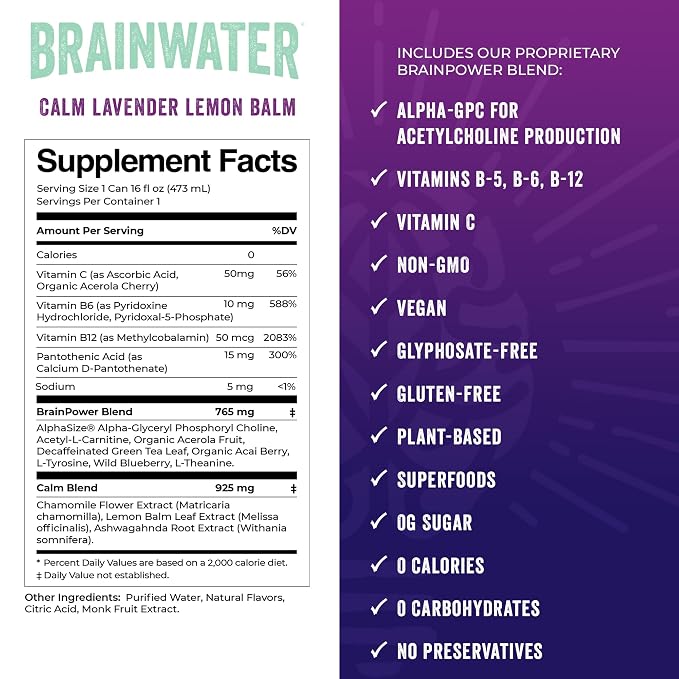 BRAINWATER

CALM LAVENDER LEMON BALM

Supplement Facts

Serving Size 1 Can 16 fl oz (473 mL)
Servings Per Container 1

| Amount Per Serving | | %DV |
|---|---|---|
| Calories | 0 | |
| Vitamin C (as Ascorbic Acid, Organic Acerola Cherry) | 50mg | 56% |
| Vitamin B6 (as Pyridoxine Hydrochloride, Pyridoxal-5-Phosphate) | 10 mg | 588% |
| Vitamin B12 (as Methylcobalamin) | 50 mcg | 2083% |
| Pantothenic Acid (as Calcium D-Pantothenate) | 15 mg | 300% |
| Sodium | 5 mg | <1% |
| BrainPower Blend | 765 mg | ‡ |
| AlphaSize® Alpha-Glyceryl Phosphoryl Choline, Acetyl-L-Carnitine, Organic Acerola Fruit, Decaffeinated Green Tea Leaf, Organic Acai Berry, L-Tyrosine, Wild Blueberry, L-Theanine. | | |
| Calm Blend | 925 mg | ‡ |
| Chamomile Flower Extract (Matricaria chamomilla), Lemon Balm Leaf Extract (Melissa officinalis), Ashwagahnda Root Extract (Withania somnifera). | | |

* Percent Daily Values are based on a 2,000 calorie diet.
‡ Daily Value not established.

Other Ingredients: Purified Water, Natural Flavors, Citric Acid, Monk Fruit Extract.

INCLUDES OUR PROPRIETARY BRAINPOWER BLEND:

✓ ALPHA-GPC FOR ACETYLCHOLINE PRODUCTION
✓ VITAMINS B-5, B-6, B-12
✓ VITAMIN C
✓ NON-GMO
✓ VEGAN
✓ GLYPHOSATE-FREE
✓ GLUTEN-FREE
✓ PLANT-BASED
✓ SUPERFOODS
✓ 0G SUGAR
✓ 0 CALORIES
✓ 0 CARBOHYDRATES
✓ NO PRESERVATIVES